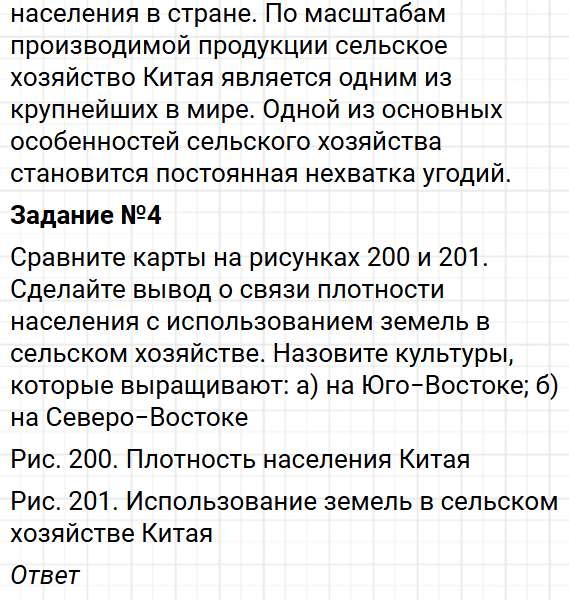 населения в стране. По масштабам производимой продукции сельское хозяйство Китая является одним из крупнейших в мире. Одной из основных особенностей сельского хозяйства становится постоянная нехватка угодий.

Задание №4

Сравните карты на рисунках 200 и 201. Сделайте вывод о связи плотности населения с использованием земель в сельском хозяйстве. Назовите культуры, которые выращивают: а) на Юго-Востоке; б) на Северо-Востоке

Рис. 200. Плотность населения Китая

Рис. 201. Использование земель в сельском хозяйстве Китая

Ответ